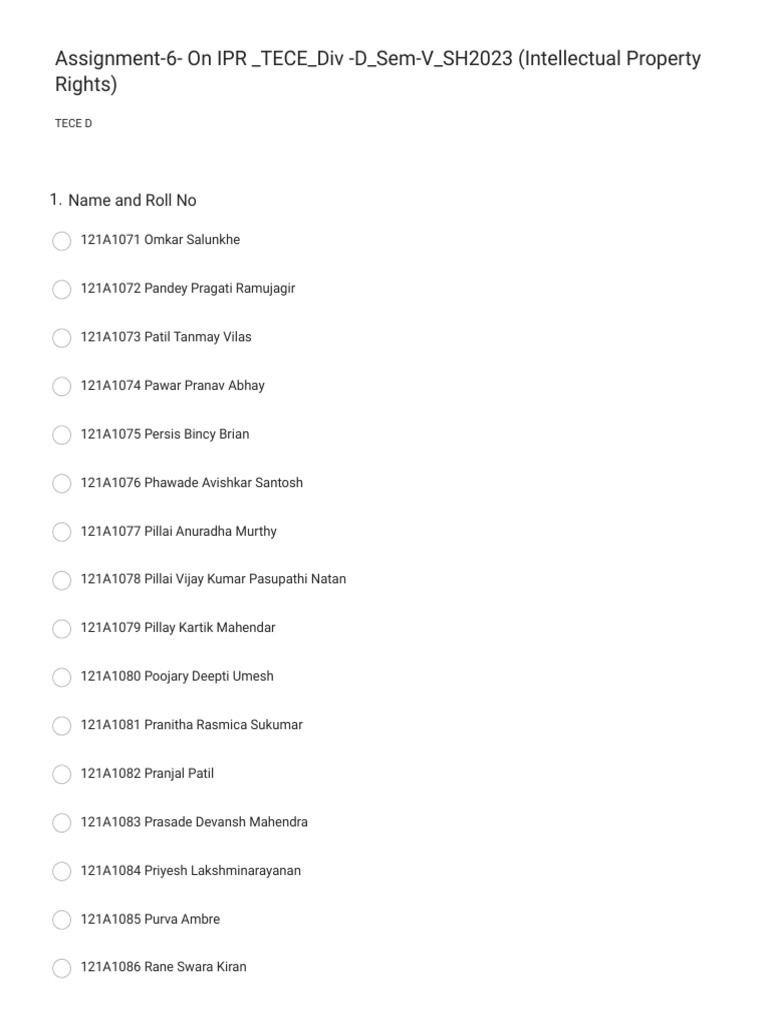 Assignment-6- On IPR _TECE_Div -D_Sem-V_SH2023 (Intellectual Property Rights)

TECE D

1. Name and Roll No

121A1071 Omkar Salunkhe

121A1072 Pandey Pragati Ramujagir

121A1073 Patil Tanmay Vilas

121A1074 Pawar Pranav Abhay

121A1075 Persis Bincy Brian

121A1076 Phawade Avishkar Santosh

121A1077 Pillai Anuradha Murthy

121A1078 Pillai Vijay Kumar Pasupathi Natan

121A1079 Pillay Kartik Mahendar

121A1080 Poojary Deepti Umesh

121A1081 Pranitha Rasmica Sukumar

121A1082 Pranjal Patil

121A1083 Prasade Devansh Mahendra

121A1084 Priyesh Lakshminarayanan

121A1085 Purva Ambre

121A1086 Rane Swara Kiran